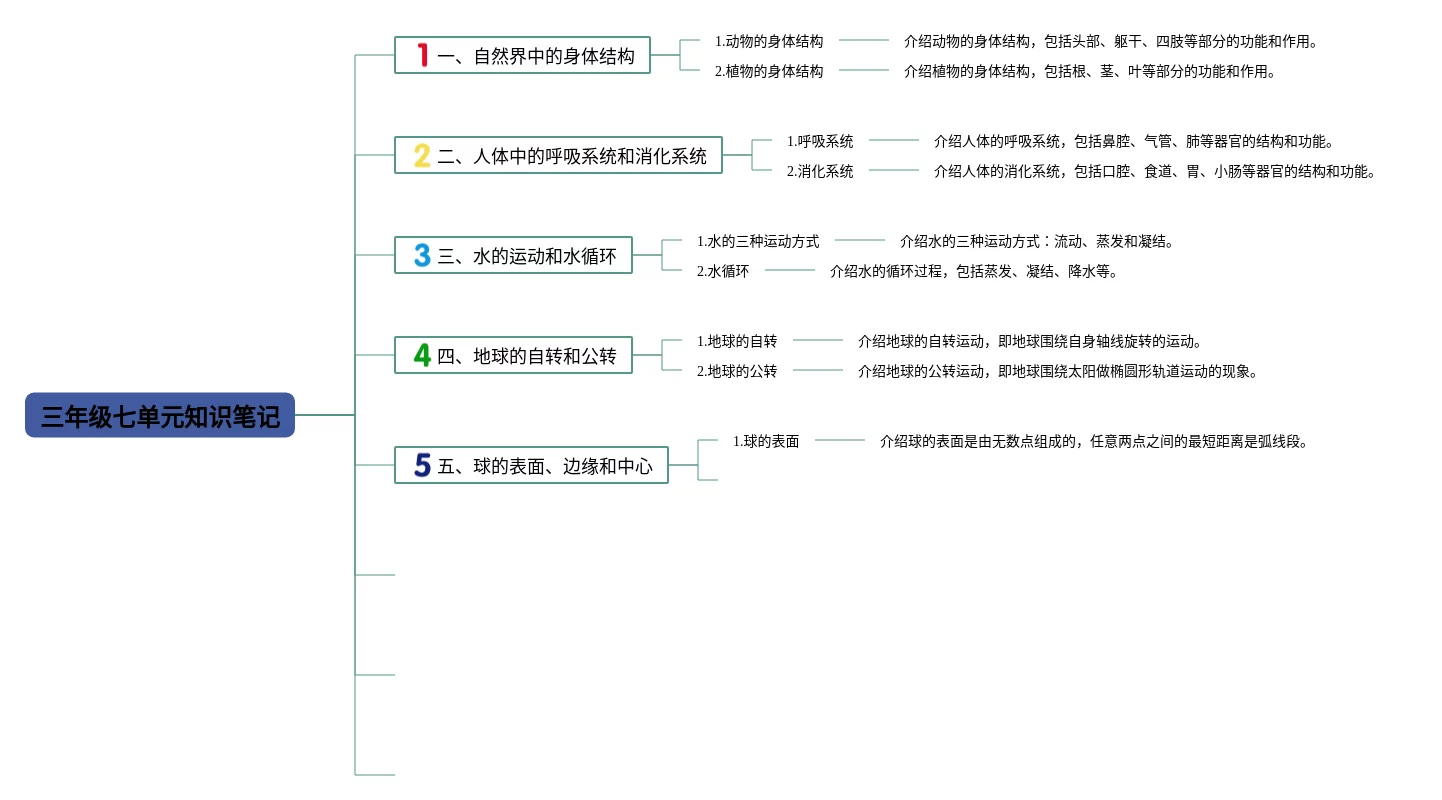 三年级七单元知识笔记

1 一、自然界中的身体结构

1.动物的身体结构

介绍动物的身体结构，包括头部、躯干、四肢等部分的功能和作用。

2.植物的身体结构

介绍植物的身体结构，包括根、茎、叶等部分的功能和作用。

2 二、人体中的呼吸系统和消化系统

1.呼吸系统

介绍人体的呼吸系统，包括鼻腔、气管、肺等器官的结构和功能。

2.消化系统

介绍人体的消化系统，包括口腔、食道、胃、小肠等器官的结构和功能。

3 三、水的运动和水循环

1.水的三种运动方式

介绍水的三种运动方式：流动、蒸发和凝结。

2.水循环

介绍水的循环过程，包括蒸发、凝结、降水等。

4 四、地球的自转和公转

1.地球的自转

介绍地球的自转运动，即地球围绕自身轴线旋转的运动。

2.地球的公转

介绍地球的公转运动，即地球围绕太阳做椭圆形轨道运动的现象。

5 五、球的表面、边缘和中心

1.球的表面

介绍球的表面是由无数点组成的，任意两点之间的最短距离是弧线段。